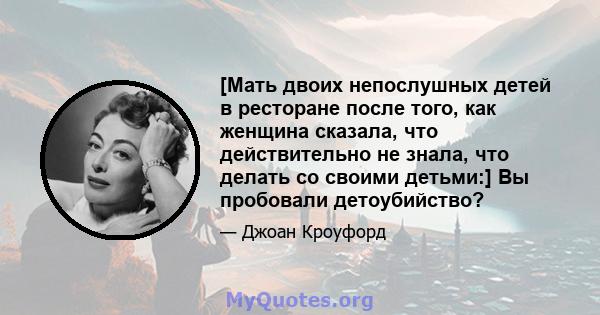 [Мать двоих непослушных детей в ресторане после того, как женщина сказала, что действительно не знала, что делать со своими детьми:] Вы пробовали детоубийство?

— Джоан Кроуфорд

MyQuotes.org